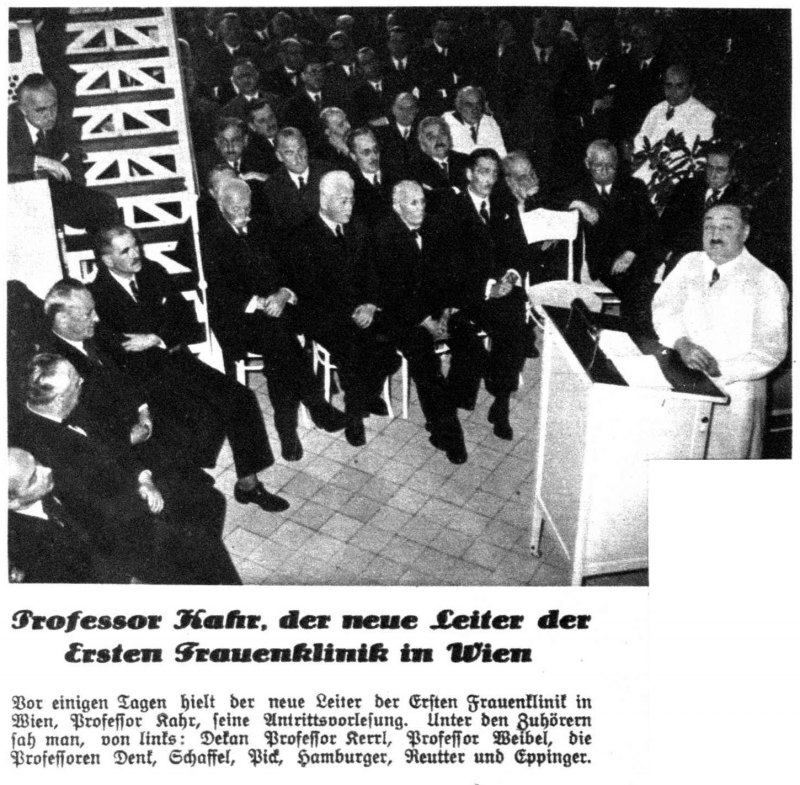 Professor Kahr, der neue Leiter der Ersten Frauenklinik in Wien

Vor einigen Tagen hielt der neue Leiter der Ersten Frauenklinik in Wien, Professor Kahr, seine Antrittsvorlesung. Unter den Zuhörern sah man, von links: Dekan Professor Kerrl, Professor Weibel, die Professoren Denk, Schaffel, Pick, Hamburger, Reutter und Eppinger.